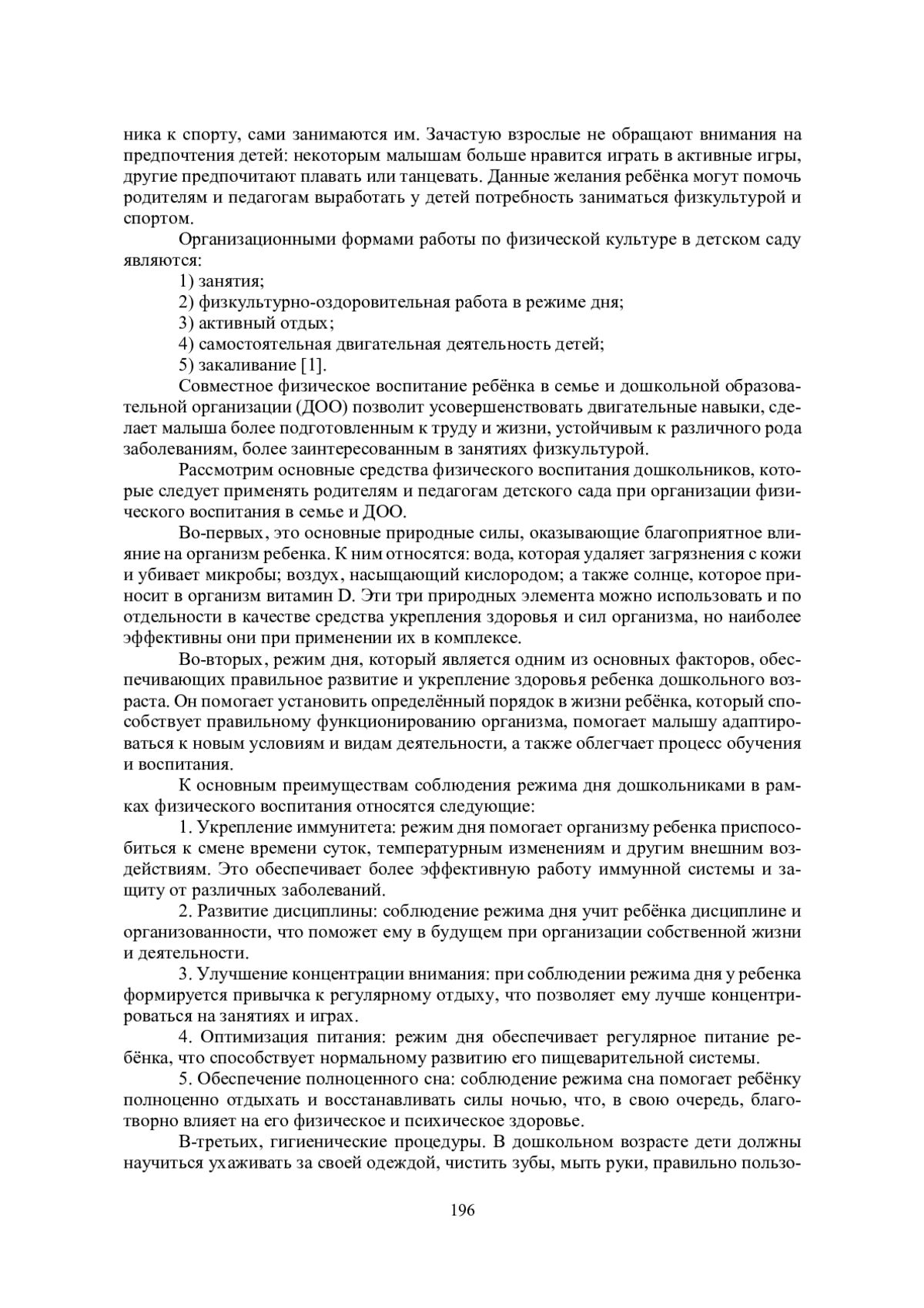 ника к спорту, сами занимаются им. Зачастую взрослые не обращают внимания на предпочтения детей: некоторым малышам больше нравится играть в активные игры, другие предпочитают плавать или танцевать. Данные желания ребёнка могут помочь родителям и педагогам выработать у детей потребность заниматься физкультурой и спортом.

Организационными формами работы по физической культуре в детском саду являются:

1) занятия;

2) физкультурно-оздоровительная работа в режиме дня;

3) активный отдых;

4) самостоятельная двигательная деятельность детей;

5) закаливание [1].

Совместное физическое воспитание ребёнка в семье и дошкольной образовательной организации (ДОО) позволит усовершенствовать двигательные навыки, сделает малыша более подготовленным к труду и жизни, устойчивым к различного рода заболеваниям, более заинтересованным в занятиях физкультурой.

Рассмотрим основные средства физического воспитания дошкольников, которые следует применять родителям и педагогам детского сада при организации физического воспитания в семье и ДОО.

Во-первых, это основные природные силы, оказывающие благоприятное влияние на организм ребенка. К ним относятся: вода, которая удаляет загрязнения с кожи и убивает микробы; воздух, насыщающий кислородом; а также солнце, которое приносит в организм витамин D. Эти три природных элемента можно использовать и по отдельности в качестве средства укрепления здоровья и сил организма, но наиболее эффективны они при применении их в комплексе.

Во-вторых, режим дня, который является одним из основных факторов, обеспечивающих правильное развитие и укрепление здоровья ребенка дошкольного возраста. Он помогает установить определённый порядок в жизни ребёнка, который способствует правильному функционированию организма, помогает малышу адаптироваться к новым условиям и видам деятельности, а также облегчает процесс обучения и воспитания.

К основным преимуществам соблюдения режима дня дошкольниками в рамках физического воспитания относятся следующие:

1. Укрепление иммунитета: режим дня помогает организму ребенка приспособиться к смене времени суток, температурным изменениям и другим внешним воздействиям. Это обеспечивает более эффективную работу иммунной системы и защиту от различных заболеваний.

2. Развитие дисциплины: соблюдение режима дня учит ребёнка дисциплине и организованности, что поможет ему в будущем при организации собственной жизни и деятельности.

3. Улучшение концентрации внимания: при соблюдении режима дня у ребенка формируется привычка к регулярному отдыху, что позволяет ему лучше концентрироваться на занятиях и играх.

4. Оптимизация питания: режим дня обеспечивает регулярное питание ребёнка, что способствует нормальному развитию его пищеварительной системы.

5. Обеспечение полноценного сна: соблюдение режима сна помогает ребёнку полноценно отдыхать и восстанавливать силы ночью, что, в свою очередь, благотворно влияет на его физическое и психическое здоровье.

В-третьих, гигиенические процедуры. В дошкольном возрасте дети должны научиться ухаживать за своей одеждой, чистить зубы, мыть руки, правильно пользо-

196